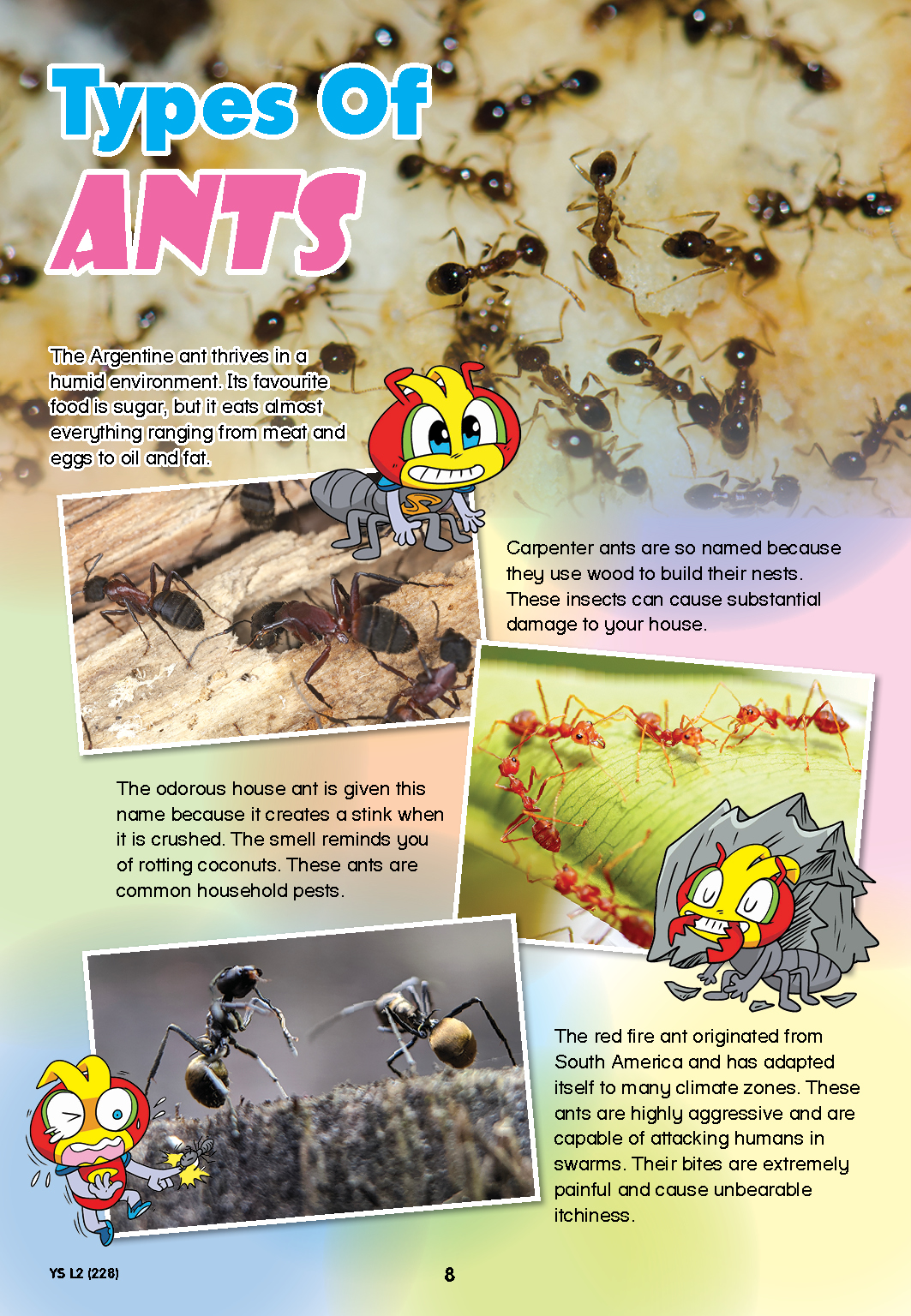 Types Of
ANTS

The Argentine ant thrives in a humid environment. Its favourite food is sugar, but it eats almost everything ranging from meat and eggs to oil and fat.

Carpenter ants are so named because they use wood to build their nests. These insects can cause substantial damage to your house.

The odorous house ant is given this name because it creates a stink when it is crushed. The smell reminds you of rotting coconuts. These ants are common household pests.

The red fire ant originated from South America and has adapted itself to many climate zones. These ants are highly aggressive and are capable of attacking humans in swarms. Their bites are extremely painful and cause unbearable itchiness.

YS L2 (228)

8